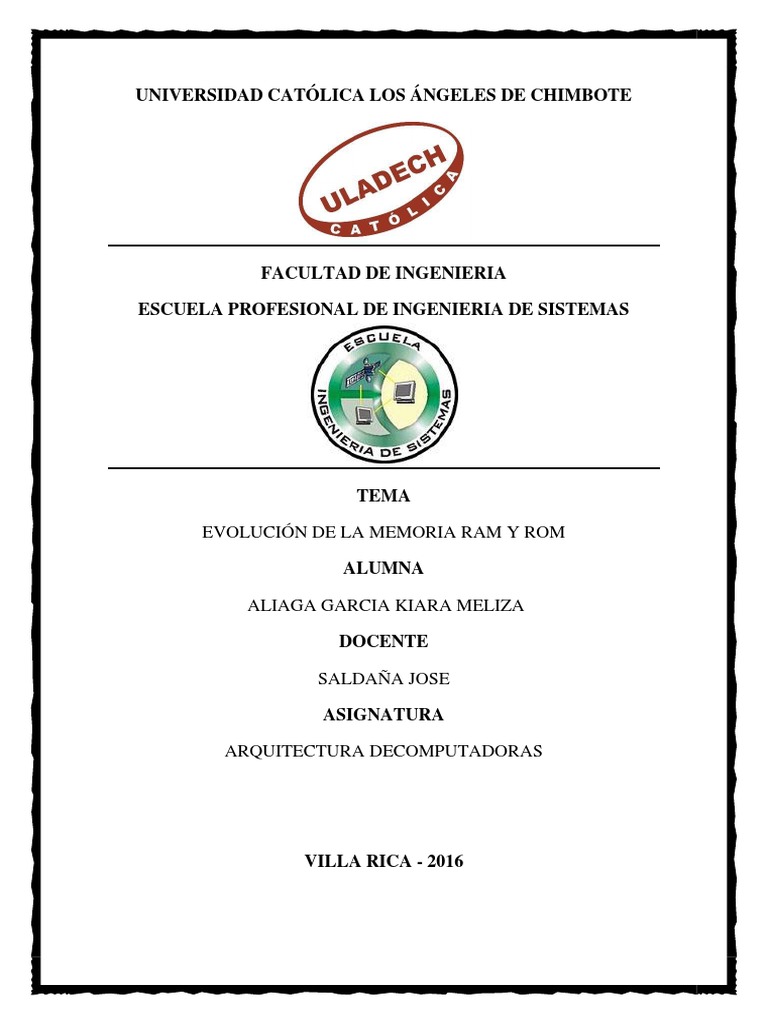 UNIVERSIDAD CATÓLICA LOS ÁNGELES DE CHIMBOTE

ULADECH
CATÓLICA

FACULTAD DE INGENIERIA

ESCUELA PROFESIONAL DE INGENIERIA DE SISTEMAS

ESCUELA
INGENIERIA DE SISTEMAS

TEMA

EVOLUCIÓN DE LA MEMORIA RAM Y ROM

ALUMNA

ALIAGA GARCIA KIARA MELIZA

DOCENTE

SALDAÑA JOSE

ASIGNATURA

ARQUITECTURA DECOMPUTADORAS

VILLA RICA - 2016